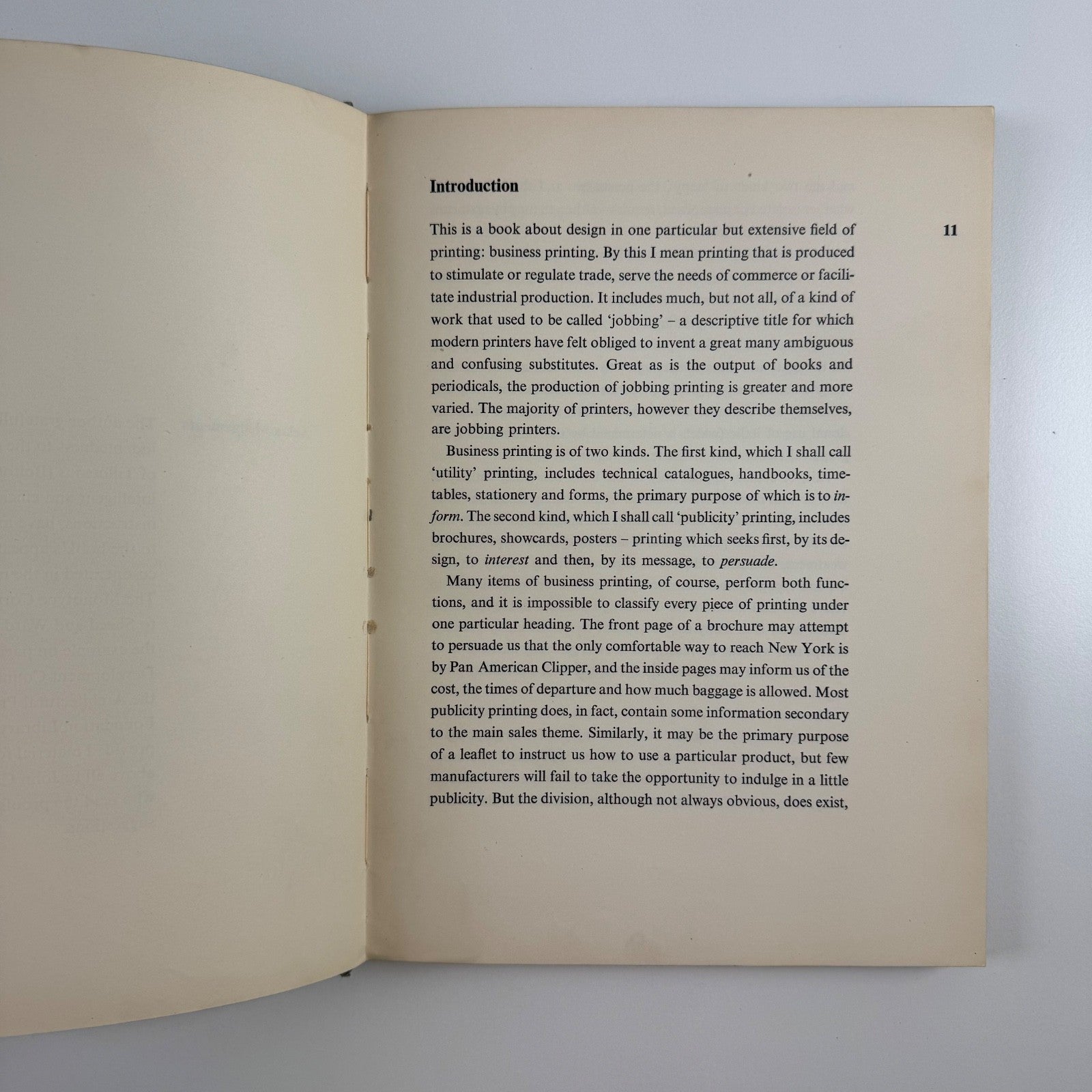 Introduction

11

This is a book about design in one particular but extensive field of printing: business printing. By this I mean printing that is produced to stimulate or regulate trade, serve the needs of commerce or facilitate industrial production. It includes much, but not all, of a kind of work that used to be called 'jobbing' – a descriptive title for which modern printers have felt obliged to invent a great many ambiguous and confusing substitutes. Great as is the output of books and periodicals, the production of jobbing printing is greater and more varied. The majority of printers, however they describe themselves, are jobbing printers.

Business printing is of two kinds. The first kind, which I shall call 'utility' printing, includes technical catalogues, handbooks, timetables, stationery and forms, the primary purpose of which is to inform. The second kind, which I shall call 'publicity' printing, includes brochures, showcards, posters – printing which seeks first, by its design, to interest and then, by its message, to persuade.

Many items of business printing, of course, perform both functions, and it is impossible to classify every piece of printing under one particular heading. The front page of a brochure may attempt to persuade us that the only comfortable way to reach New York is by Pan American Clipper, and the inside pages may inform us of the cost, the times of departure and how much baggage is allowed. Most publicity printing does, in fact, contain some information secondary to the main sales theme. Similarly, it may be the primary purpose of a leaflet to instruct us how to use a particular product, but few manufacturers will fail to take the opportunity to indulge in a little publicity. But the division, although not always obvious, does exist,